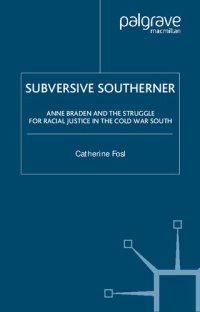 palgrave
macmillan

SUBVERSIVE SOUTHERNER

ANNE BRADEN AND THE STRUGGLE FOR RACIAL JUSTICE IN THE COLD WAR SOUTH

Catherine Fosl